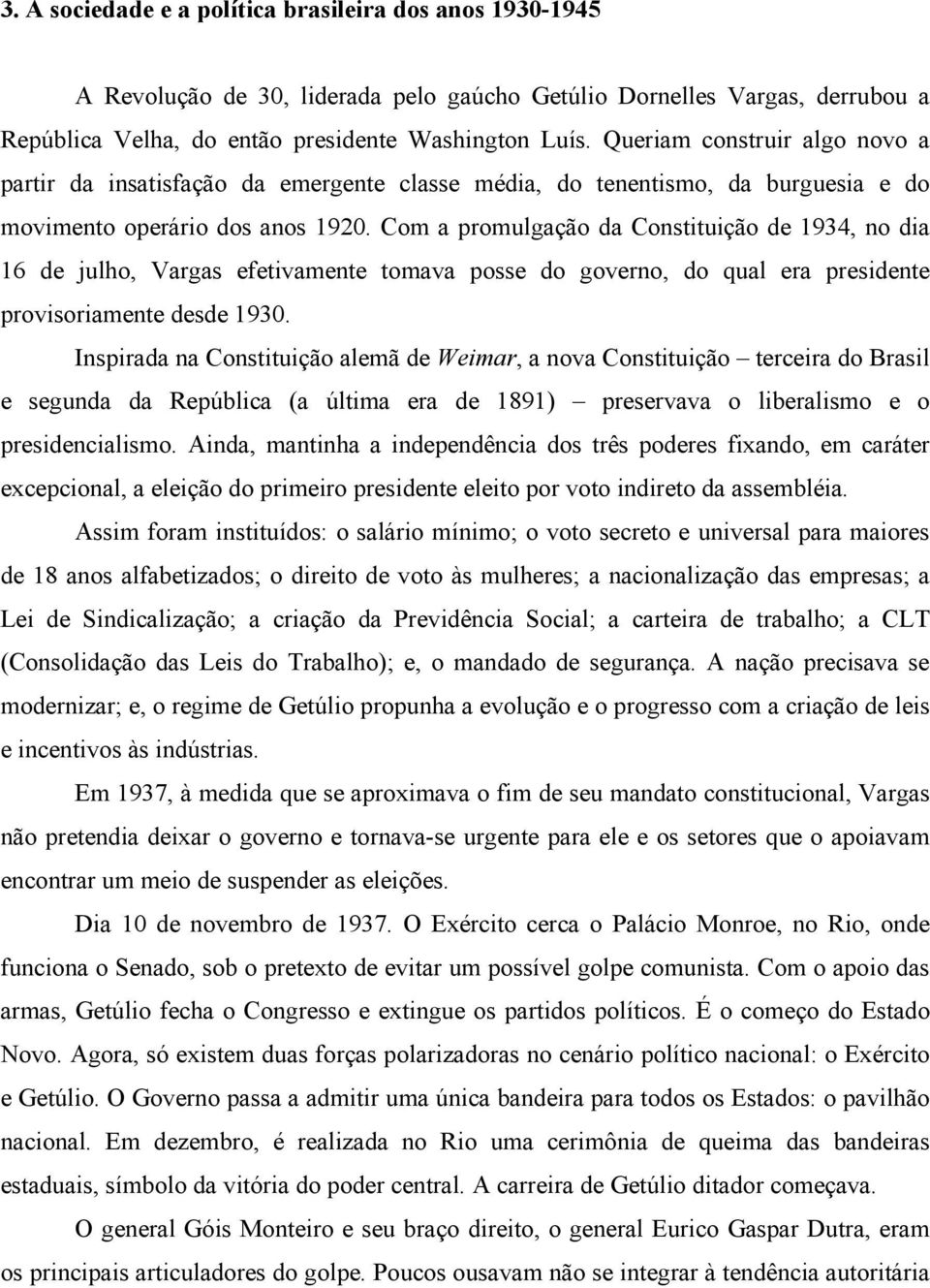 3. A sociedade e a política brasileira dos anos 1930-1945

A Revolução de 30, liderada pelo gaúcho Getúlio Dornelles Vargas, derrubou a República Velha, do então presidente Washington Luís. Queriam construir algo novo a partir da insatisfação da emergente classe média, do tenentismo, da burguesia e do movimento operário dos anos 1920. Com a promulgação da Constituição de 1934, no dia 16 de julho, Vargas efetivamente tomava posse do governo, do qual era presidente provisoriamente desde 1930.

Inspirada na Constituição alemã de Weimar, a nova Constituição – terceira do Brasil e segunda da República (a última era de 1891) – preservava o liberalismo e o presidencialismo. Ainda, mantinha a independência dos três poderes fixando, em caráter excepcional, a eleição do primeiro presidente eleito por voto indireto da assembléia.

Assim foram instituídos: o salário mínimo; o voto secreto e universal para maiores de 18 anos alfabetizados; o direito de voto às mulheres; a nacionalização das empresas; a Lei de Sindicalização; a criação da Previdência Social; a carteira de trabalho; a CLT (Consolidação das Leis do Trabalho); e, o mandado de segurança. A nação precisava se modernizar; e, o regime de Getúlio propunha a evolução e o progresso com a criação de leis e incentivos às indústrias.

Em 1937, à medida que se aproximava o fim de seu mandato constitucional, Vargas não pretendia deixar o governo e tornava-se urgente para ele e os setores que o apoiavam encontrar um meio de suspender as eleições.

Dia 10 de novembro de 1937. O Exército cerca o Palácio Monroe, no Rio, onde funciona o Senado, sob o pretexto de evitar um possível golpe comunista. Com o apoio das armas, Getúlio fecha o Congresso e extingue os partidos políticos. É o começo do Estado Novo. Agora, só existem duas forças polarizadoras no cenário político nacional: o Exército e Getúlio. O Governo passa a admitir uma única bandeira para todos os Estados: o pavilhão nacional. Em dezembro, é realizada no Rio uma cerimônia de queima das bandeiras estaduais, símbolo da vitória do poder central. A carreira de Getúlio ditador começava.

O general Góis Monteiro e seu braço direito, o general Eurico Gaspar Dutra, eram os principais articuladores do golpe. Poucos ousavam não se integrar à tendência autoritária